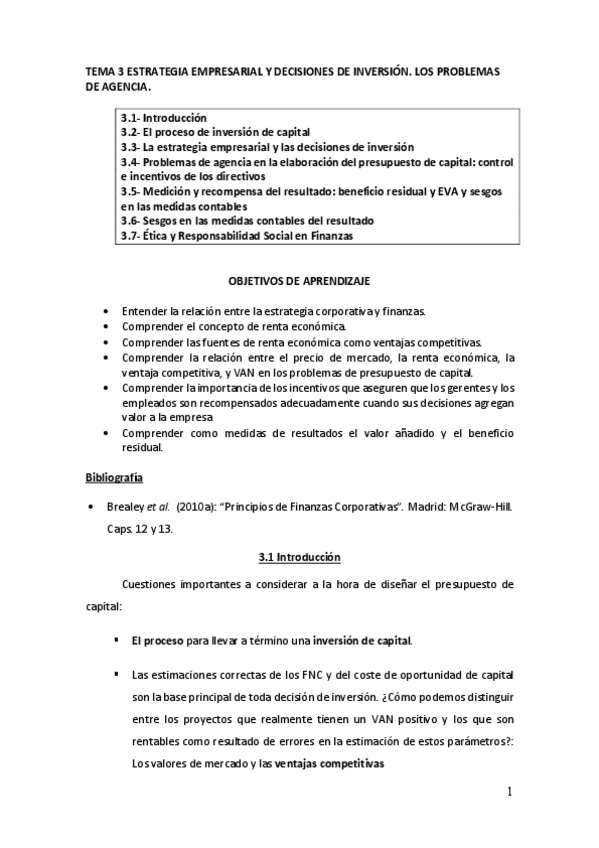 TEMA 3 ESTRATEGIA EMPRESARIAL Y DECISIONES DE INVERSIÓN. LOS PROBLEMAS DE AGENCIA.

3.1- Introducción
3.2- El proceso de inversión de capital
3.3- La estrategia empresarial y las decisiones de inversión
3.4- Problemas de agencia en la elaboración del presupuesto de capital: control e incentivos de los directivos
3.5- Medición y recompensa del resultado: beneficio residual y EVA y sesgos en las medidas contables
3.6- Sesgos en las medidas contables del resultado
3.7- Ética y Responsabilidad Social en Finanzas

OBJETIVOS DE APRENDIZAJE

• Entender la relación entre la estrategia corporativa y finanzas.
• Comprender el concepto de renta económica.
• Comprender las fuentes de renta económica como ventajas competitivas.
• Comprender la relación entre el precio de mercado, la renta económica, la ventaja competitiva, y VAN en los problemas de presupuesto de capital.
• Comprender la importancia de los incentivos que aseguren que los gerentes y los empleados son recompensados adecuadamente cuando sus decisiones agregan valor a la empresa
• Comprender como medidas de resultados el valor añadido y el beneficio residual.

Bibliografía

• Brealey et al. (2010a): "Principios de Finanzas Corporativas". Madrid: McGraw-Hill. Caps. 12 y 13.

3.1 Introducción

Cuestiones importantes a considerar a la hora de diseñar el presupuesto de capital:

▪ El proceso para llevar a término una inversión de capital.

▪ Las estimaciones correctas de los FNC y del coste de oportunidad de capital son la base principal de toda decisión de inversión. ¿Cómo podemos distinguir entre los proyectos que realmente tienen un VAN positivo y los que son rentables como resultado de errores en la estimación de estos parámetros?: Los valores de mercado y las ventajas competitivas

1